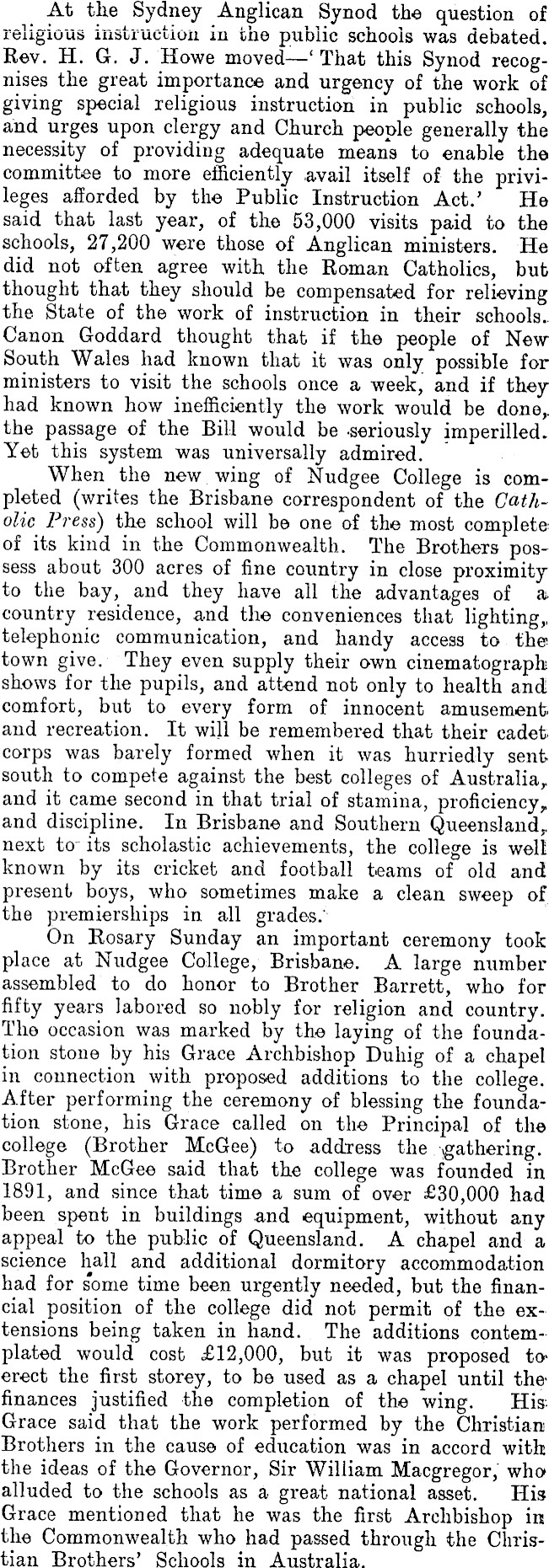 At the Sydney Anglican Synod the question of religious instruction in the public schools was debated. Rev. H. G. J. Howe moved—'That this Synod recognises the great importance and urgency of the work of giving special religious instruction in public schools, and urges upon clergy and Church people generally the necessity of providing adequate means to enable the committee to more efficiently avail itself of the privileges afforded by the Public Instruction Act.' He said that last year, of the 53,000 visits paid to the schools, 27,200 were those of Anglican ministers. He did not often agree with the Roman Catholics, but thought that they should be compensated for relieving the State of the work of instruction in their schools. Canon Goddard thought that if the people of New South Wales had known that it was only possible for ministers to visit the schools once a week, and if they had known how inefficiently the work would be done, the passage of the Bill would be seriously imperilled. Yet this system was universally admired.

When the new wing of Nudgee College is completed (writes the Brisbane correspondent of the Catholic Press) the school will be one of the most complete of its kind in the Commonwealth. The Brothers possess about 300 acres of fine country in close proximity to the bay, and they have all the advantages of a country residence, and the conveniences that lighting, telephonic communication, and handy access to the town give. They even supply their own cinematograph shows for the pupils, and attend not only to health and comfort, but to every form of innocent amusement and recreation. It will be remembered that their cadet corps was barely formed when it was hurriedly sent south to compete against the best colleges of Australia, and it came second in that trial of stamina, proficiency, and discipline. In Brisbane and Southern Queensland, next to its scholastic achievements, the college is well known by its cricket and football teams of old and present boys, who sometimes make a clean sweep of the premierships in all grades.

On Rosary Sunday an important ceremony took place at Nudgee College, Brisbane. A large number assembled to do honor to Brother Barrett, who for fifty years labored so nobly for religion and country. The occasion was marked by the laying of the foundation stone by his Grace Archbishop Duhig of a chapel in connection with proposed additions to the college. After performing the ceremony of blessing the foundation stone, his Grace called on the Principal of the college (Brother McGee) to address the gathering. Brother McGee said that the college was founded in 1891, and since that time a sum of over £30,000 had been spent in buildings and equipment, without any appeal to the public of Queensland. A chapel and a science hall and additional dormitory accommodation had for some time been urgently needed, but the financial position of the college did not permit of the extensions being taken in hand. The additions contemplated would cost £12,000, but it was proposed to erect the first storey, to be used as a chapel until the finances justified the completion of the wing. His Grace said that the work performed by the Christian Brothers in the cause of education was in accord with the ideas of the Governor, Sir William Macgregor, who alluded to the schools as a great national asset. His Grace mentioned that he was the first Archbishop in the Commonwealth who had passed through the Christian Brothers' Schools in Australia.